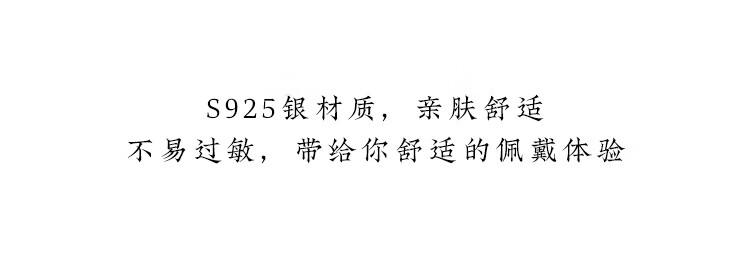 S925银材质，亲肤舒适
不易过敏，带给你舒适的佩戴体验